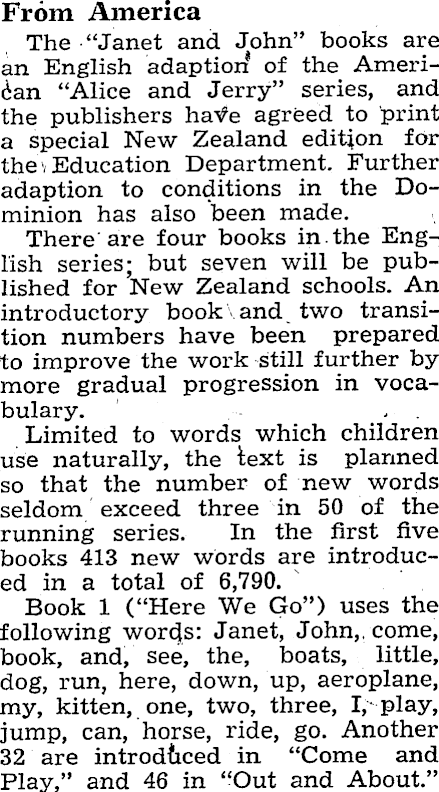 From America

The "Janet and John" books are an English adaption of the American "Alice and Jerry" series, and the publishers have agreed to print a special New Zealand edition for the Education Department. Further adaption to conditions in the Dominion has also been made.

There are four books in the English series; but seven will be published for New Zealand schools. An introductory book and two transition numbers have been prepared to improve the work still further by more gradual progression in vocabulary.

Limited to words which children use naturally, the text is planned so that the number of new words seldom exceed three in 50 of the running series. In the first five books 413 new words are introduced in a total of 6,790.

Book 1 ("Here We Go") uses the following words: Janet, John, come, book, and, see, the, boats, little, dog, run, here, down, up, aeroplane, my, kitten, one, two, three, I, play, jump, can, horse, ride, go. Another 32 are introduced in "Come and Play," and 46 in "Out and About."